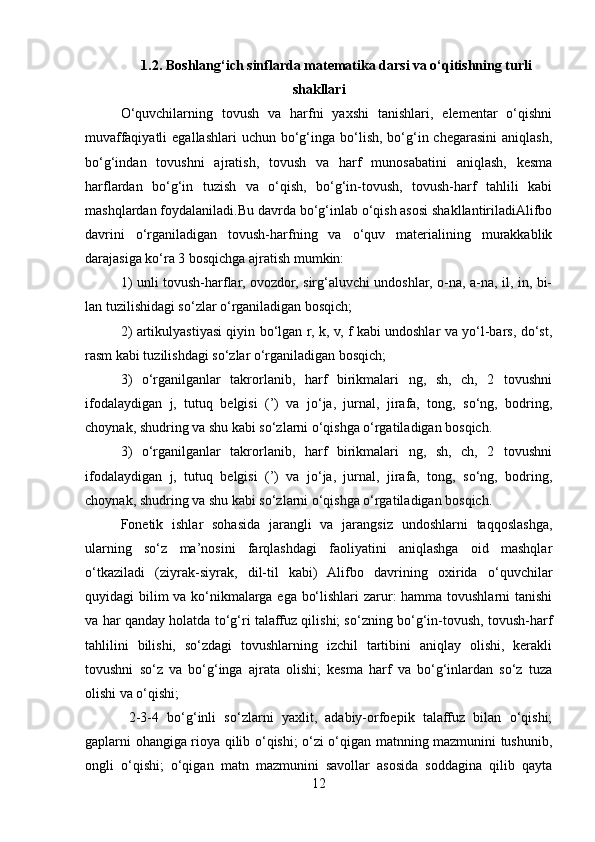 1.2. Boshlang‘ich sinflarda matematika darsi va o‘qitishning turli shakllari

O‘quvchilarning tovush va harfni yaxshi tanishlari, elementar o‘qishni muvaffaqiyatli egallashlari uchun bo‘g‘inga bo‘lish, bo‘g‘in chegarasini aniqlash, bo‘g‘indan tovushni ajratish, tovush va harf munosabatini aniqlash, kesma harflardan bo‘g‘in tuzish va o‘qish, bo‘g‘in-tovush, tovush-harf tahlili kabi mashqlardan foydalaniladi.Bu davrda bo‘g‘inlab o‘qish asosi shakllantiriladiAlifbo davrini o‘rganiladigan tovush-harfning va o‘quv materialining murakkablik darajasiga ko‘ra 3 bosqichga ajratish mumkin:

1) unli tovush-harflar, ovozdor, sirg‘aluvchi undoshlar, o-na, a-na, il, in, bi-lan tuzilishidagi so‘zlar o‘rganiladigan bosqich;

2) artikulyastiyasi qiyin bo‘lgan r, k, v, f kabi undoshlar va yo‘l-bars, do‘st, rasm kabi tuzilishdagi so‘zlar o‘rganiladigan bosqich;

3) o‘rganilganlar takrorlanib, harf birikmalari ng, sh, ch, 2 tovushni ifodalaydigan j, tutuq belgisi (’) va jo‘ja, jurnal, jirafa, tong, so‘ng, bodring, choynak, shudring va shu kabi so‘zlarni o‘qishga o‘rgatiladigan bosqich.

3) o‘rganilganlar takrorlanib, harf birikmalari ng, sh, ch, 2 tovushni ifodalaydigan j, tutuq belgisi (’) va jo‘ja, jurnal, jirafa, tong, so‘ng, bodring, choynak, shudring va shu kabi so‘zlarni o‘qishga o‘rgatiladigan bosqich.

Fonetik ishlar sohasida jarangli va jarangsiz undoshlarni taqqoslashga, ularning so‘z ma’nosini farqlashdagi faoliyatini aniqlashga oid mashqlar o‘tkaziladi (ziyrak-siyrak, dil-til kabi) Alifbo davrining oxirida o‘quvchilar quyidagi bilim va ko‘nikmalarga ega bo‘lishlari zarur: hamma tovushlarni tanishi va har qanday holatda to‘g‘ri talaffuz qilishi; so‘zning bo‘g‘in-tovush, tovush-harf tahlilini bilishi, so‘zdagi tovushlarning izchil tartibini aniqlay olishi, kerakli tovushni so‘z va bo‘g‘inga ajrata olishi; kesma harf va bo‘g‘inlardan so‘z tuza olishi va o‘qishi;

2-3-4 bo‘g‘inli so‘zlarni yaxlit, adabiy-orfoepik talaffuz bilan o‘qishi; gaplarni ohangiga rioya qilib o‘qishi; o‘zi o‘qigan matnning mazmunini tushunib, ongli o‘qishi; o‘qigan matn mazmunini savollar asosida soddagina qilib qayta

12